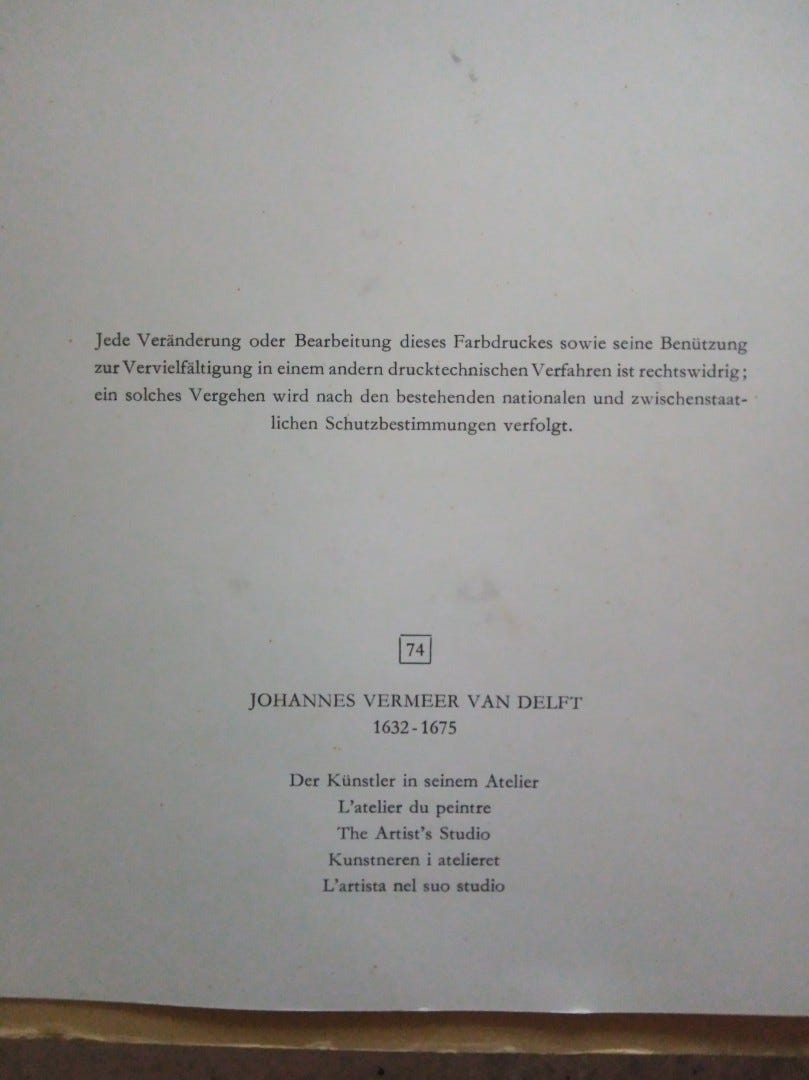 Jede Veränderung oder Bearbeitung dieses Farbdruckes sowie seine Benützung zur Vervielfältigung in einem andern drucktechnischen Verfahren ist rechtswidrig; ein solches Vergehen wird nach den bestehenden nationalen und zwischenstaatlichen Schutzbestimmungen verfolgt.

74

JOHANNES VERMEER VAN DELFT
1632-1675

Der Künstler in seinem Atelier
L'atelier du peintre
The Artist's Studio
Kunstneren i atelieret
L'artista nel suo studio